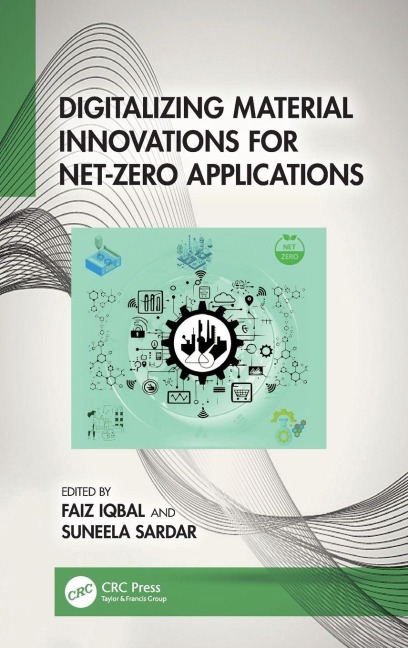 DIGITALIZING MATERIAL INNOVATIONS FOR NET-ZERO APPLICATIONS

NET ZERO

EDITED BY
FAIZ IQBAL AND
SUNEELA SARDAR

CRC
CRC Press
Taylor & Francis Group